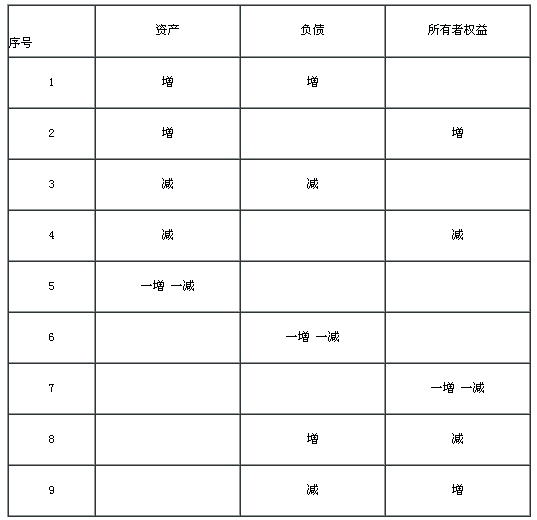 | 序号 | 资产 | 负债 | 所有者权益 |
|---|---|---|---|
| 1 | 增 | 增 | |
| 2 | 增 | | 增 |
| 3 | 减 | 减 | |
| 4 | 减 | | 减 |
| 5 | 一增 一减 | | |
| 6 | | 一增 一减 | |
| 7 | | | 一增 一减 |
| 8 | | 增 | 减 |
| 9 | | 减 | 增 |